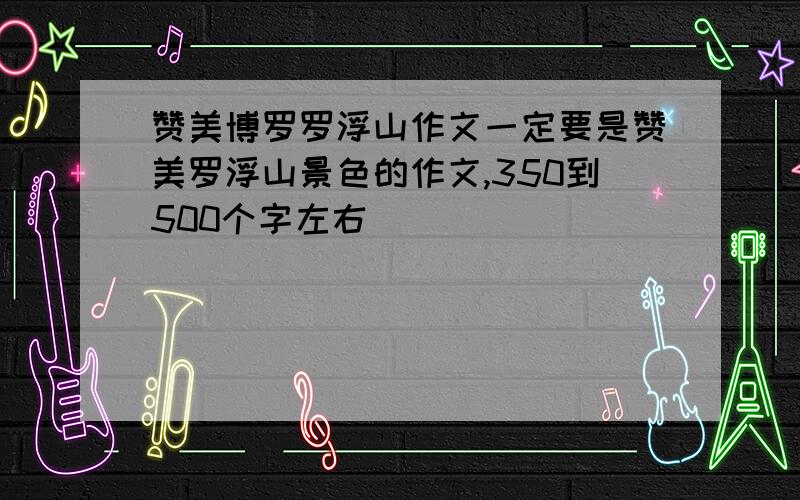 赞美博罗罗浮山作文一定要是赞美罗浮山景色的作文,350到500个字左右